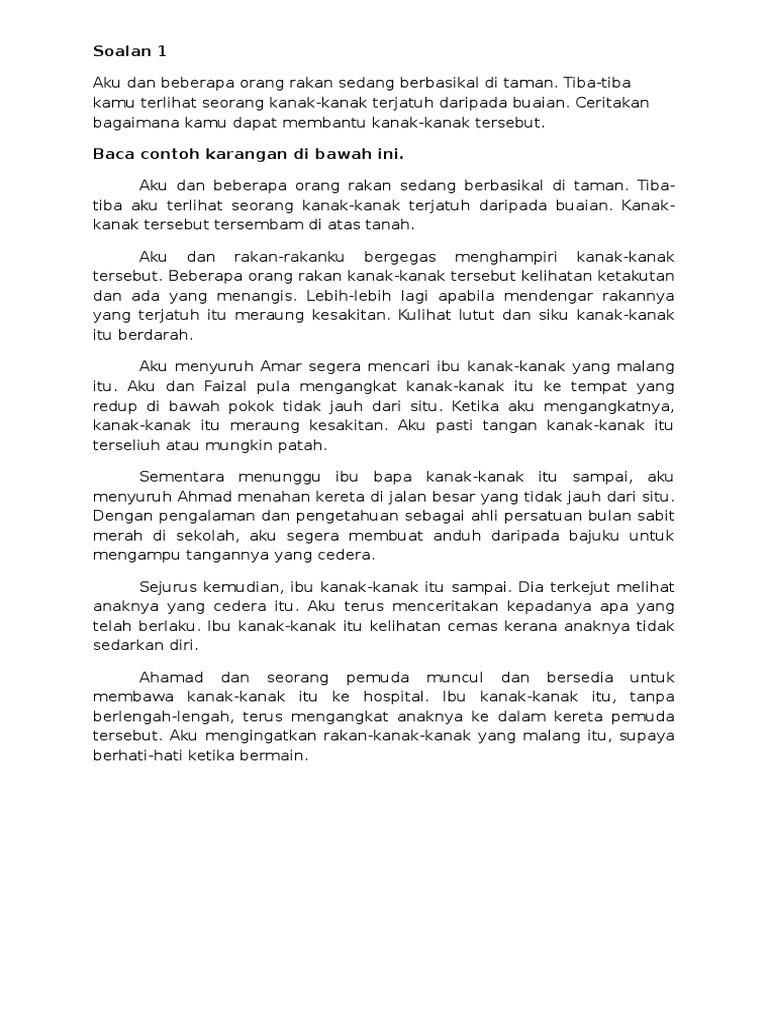 Soalan 1

Aku dan beberapa orang rakan sedang berbasikal di taman. Tiba-tiba kamu terlihat seorang kanak-kanak terjatuh daripada buaian. Ceritakan bagaimana kamu dapat membantu kanak-kanak tersebut.

Baca contoh karangan di bawah ini.

Aku dan beberapa orang rakan sedang berbasikal di taman. Tiba-tiba aku terlihat seorang kanak-kanak terjatuh daripada buaian. Kanak-kanak tersebut tersembam di atas tanah.

Aku dan rakan-rakanku bergegas menghampiri kanak-kanak tersebut. Beberapa orang rakan kanak-kanak tersebut kelihatan ketakutan dan ada yang menangis. Lebih-lebih lagi apabila mendengar rakannya yang terjatuh itu meraung kesakitan. Kulihat lutut dan siku kanak-kanak itu berdarah.

Aku menyuruh Amar segera mencari ibu kanak-kanak yang malang itu. Aku dan Faizal pula mengangkat kanak-kanak itu ke tempat yang redup di bawah pokok tidak jauh dari situ. Ketika aku mengangkatnya, kanak-kanak itu meraung kesakitan. Aku pasti tangan kanak-kanak itu terseliuh atau mungkin patah.

Sementara menunggu ibu bapa kanak-kanak itu sampai, aku menyuruh Ahmad menahan kereta di jalan besar yang tidak jauh dari situ. Dengan pengalaman dan pengetahuan sebagai ahli persatuan bulan sabit merah di sekolah, aku segera membuat anduh daripada bajuku untuk mengampu tangannya yang cedera.

Sejurus kemudian, ibu kanak-kanak itu sampai. Dia terkejut melihat anaknya yang cedera itu. Aku terus menceritakan kepadanya apa yang telah berlaku. Ibu kanak-kanak itu kelihatan cemas kerana anaknya tidak sedarkan diri.

Ahamad dan seorang pemuda muncul dan bersedia untuk membawa kanak-kanak itu ke hospital. Ibu kanak-kanak itu, tanpa berlengah-lengah, terus mengangkat anaknya ke dalam kereta pemuda tersebut. Aku mengingatkan rakan-kanak-kanak yang malang itu, supaya berhati-hati ketika bermain.